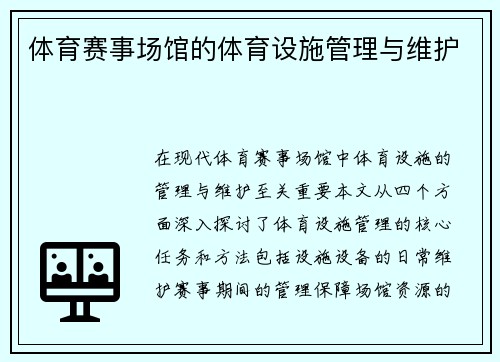 体育赛事场馆的体育设施管理与维护

在现代体育赛事场馆中体育设施的管理与维护至关重要本文从四个方面深入探讨了体育设施管理的核心任务和方法包括设施设备的日常维护赛事期间的管理保障场馆资源的